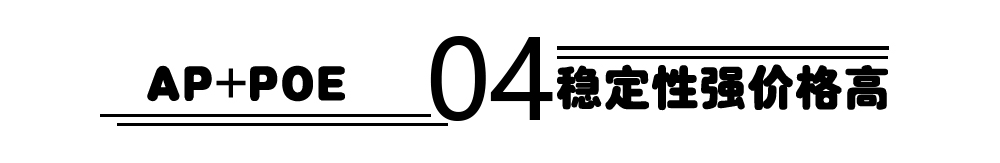 AP+POE 04 稳定性强价格高